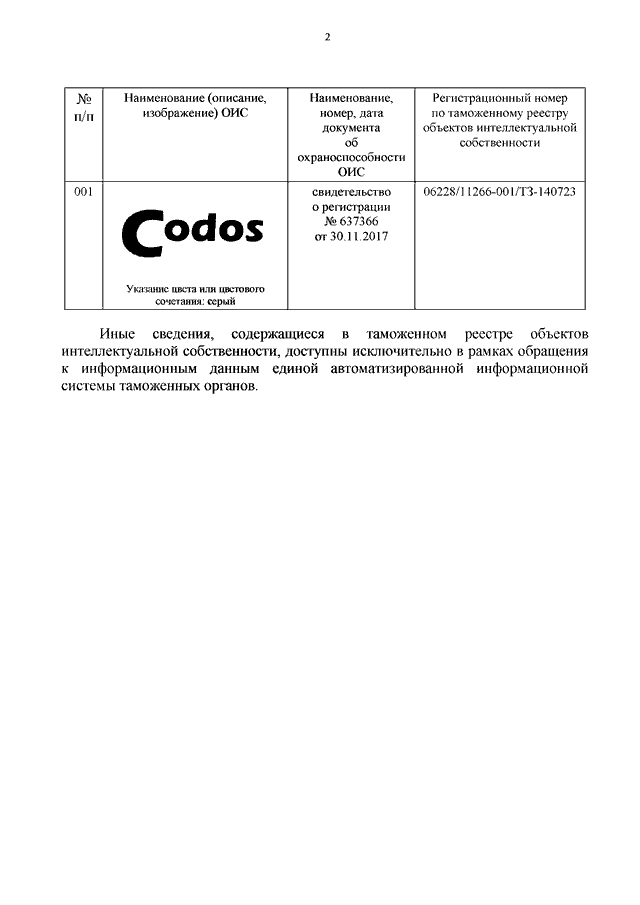 2

| № п/п | Наименование (описание, изображение) ОИС | Наименование, номер, дата документа об охраноспособности ОИС | Регистрационный номер по таможенному реестру объектов интеллектуальной собственности |
|---|---|---|---|
| 001 | Codos Указание цвета или цветового сочетания: серый | свидетельство о регистрации № 637366 от 30.11.2017 | 06228/11266-001/ТЗ-140723 |

Иные сведения, содержащиеся в таможенном реестре объектов интеллектуальной собственности, доступны исключительно в рамках обращения к информационным данным единой автоматизированной информационной системы таможенных органов.